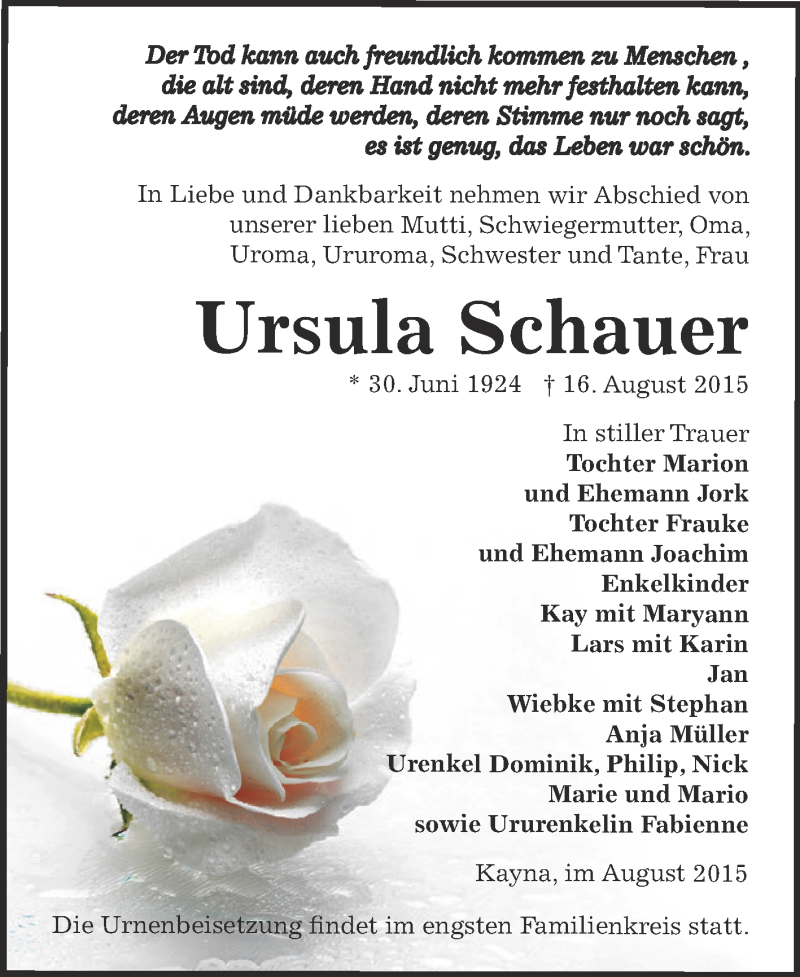 Der Tod kann auch freundlich kommen zu Menschen , die alt sind, deren Hand nicht mehr festhalten kann, deren Augen müde werden, deren Stimme nur noch sagt, es ist genug, das Leben war schön.

In Liebe und Dankbarkeit nehmen wir Abschied von unserer lieben Mutti, Schwiegermutter, Oma, Uroma, Ururoma, Schwester und Tante, Frau

Ursula Schauer

* 30. Juni 1924 † 16. August 2015

In stiller Trauer
Tochter Marion
und Ehemann Jork
Tochter Frauke
und Ehemann Joachim
Enkelkinder
Kay mit Maryann
Lars mit Karin
Jan
Wiebke mit Stephan
Anja Müller
Urenkel Dominik, Philip, Nick
Marie und Mario
sowie Ururenkelin Fabienne

Kayna, im August 2015

Die Urnenbeisetzung findet im engsten Familienkreis statt.